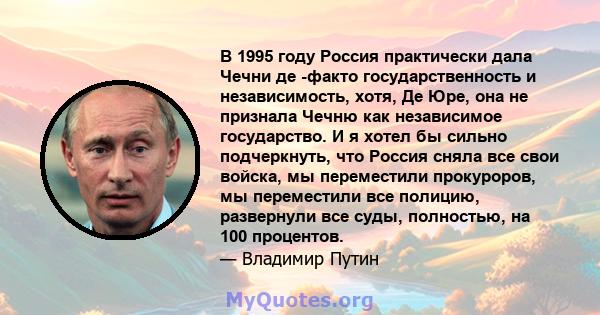 В 1995 году Россия практически дала Чечни де -факто государственность и независимость, хотя, Де Юре, она не признала Чечню как независимое государство. И я хотел бы сильно подчеркнуть, что Россия сняла все свои войска, мы переместили прокуроров, мы переместили все полицию, развернули все суды, полностью, на 100 процентов.
— Владимир Путин

MyQuotes.org